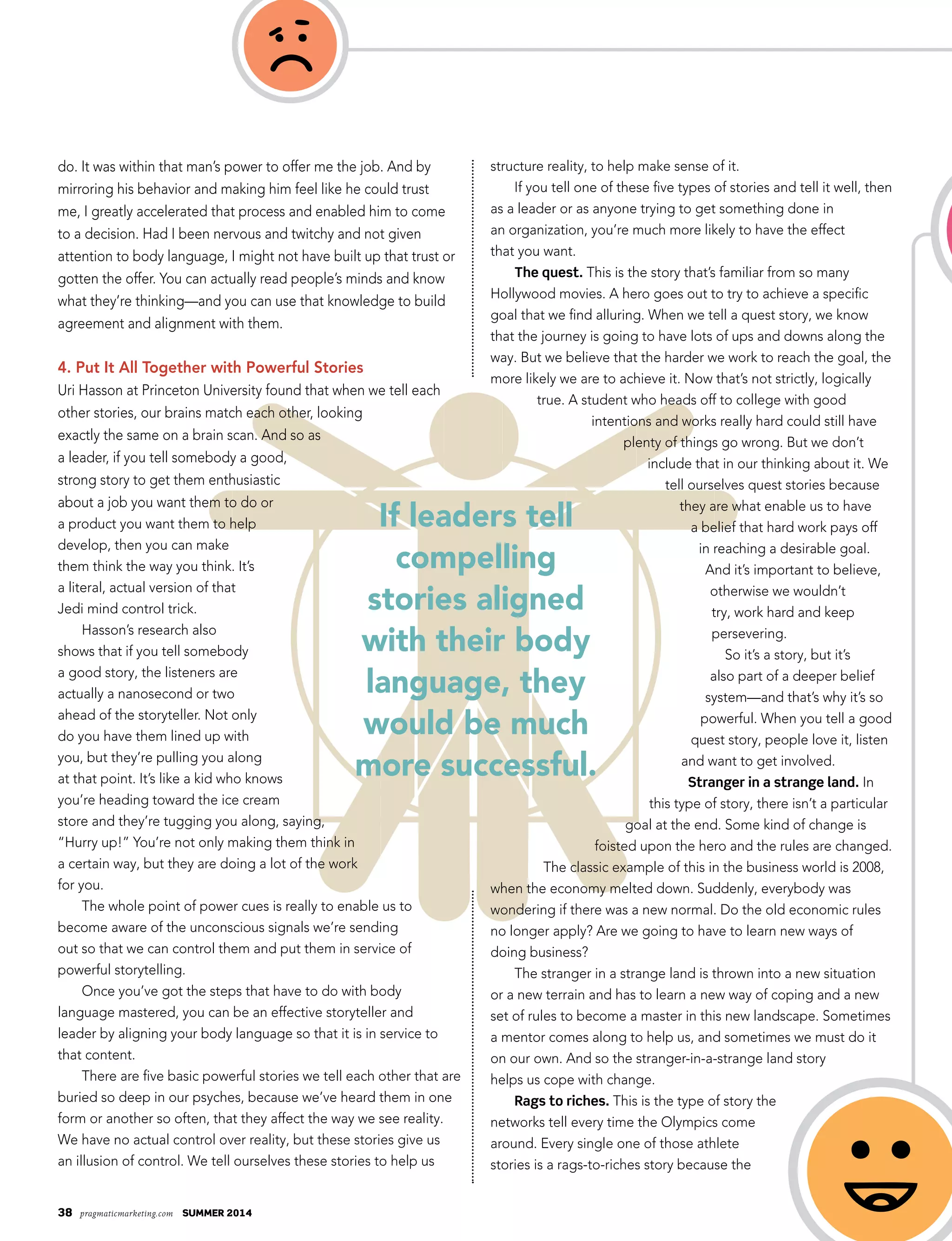 do. It was within that man's power to offer me the job. And by mirroring his behavior and making him feel like he could trust me, I greatly accelerated that process and enabled him to come to a decision. Had I been nervous and twitchy and not given attention to body language, I might not have built up that trust or gotten the offer. You can actually read people's minds and know what they're thinking—and you can use that knowledge to build agreement and alignment with them.

4. Put It All Together with Powerful Stories

Uri Hasson at Princeton University found that when we tell each other stories, our brains match each other, looking exactly the same on a brain scan. And so as a leader, if you tell somebody a good, strong story to get them enthusiastic about a job you want them to do or a product you want them to help develop, then you can make them think the way you think. It's a literal, actual version of that Jedi mind control trick.

Hasson's research also shows that if you tell somebody a good story, the listeners are actually a nanosecond or two ahead of the storyteller. Not only do you have them lined up with you, but they're pulling you along at that point. It's like a kid who knows you're heading toward the ice cream store and they're tugging you along, saying, "Hurry up!" You're not only making them think in a certain way, but they are doing a lot of the work for you.

The whole point of power cues is really to enable us to become aware of the unconscious signals we're sending out so that we can control them and put them in service of powerful storytelling.

Once you've got the steps that have to do with body language mastered, you can be an effective storyteller and leader by aligning your body language so that it is in service to that content.

There are five basic powerful stories we tell each other that are buried so deep in our psyches, because we've heard them in one form or another so often, that they affect the way we see reality. We have no actual control over reality, but these stories give us an illusion of control. We tell ourselves these stories to help us structure reality, to help make sense of it.

If you tell one of these five types of stories and tell it well, then as a leader or as anyone trying to get something done in an organization, you're much more likely to have the effect that you want.

The quest. This is the story that's familiar from so many Hollywood movies. A hero goes out to try to achieve a specific goal that we find alluring. When we tell a quest story, we know that the journey is going to have lots of ups and downs along the way. But we believe that the harder we work to reach the goal, the more likely we are to achieve it. Now that's not strictly, logically true. A student who heads off to college with good intentions and works really hard could still have plenty of things go wrong. But we don't include that in our thinking about it. We tell ourselves quest stories because they are what enable us to have a belief that hard work pays off in reaching a desirable goal. And it's important to believe, otherwise we wouldn't try, work hard and keep persevering.

So it's a story, but it's also part of a deeper belief system—and that's why it's so powerful. When you tell a good quest story, people love it, listen and want to get involved.

Stranger in a strange land. In this type of story, there isn't a particular goal at the end. Some kind of change is foisted upon the hero and the rules are changed. The classic example of this in the business world is 2008, when the economy melted down. Suddenly, everybody was wondering if there was a new normal. Do the old economic rules no longer apply? Are we going to have to learn new ways of doing business?

The stranger in a strange land is thrown into a new situation or a new terrain and has to learn a new way of coping and a new set of rules to become a master in this new landscape. Sometimes a mentor comes along to help us, and sometimes we must do it on our own. And so the stranger-in-a-strange land story helps us cope with change.

Rags to riches. This is the type of story the networks tell every time the Olympics come around. Every single one of those athlete stories is a rags-to-riches story because the

If leaders tell compelling stories aligned with their body language, they would be much more successful.

38 pragmaticmarketing.com SUMMER 2014